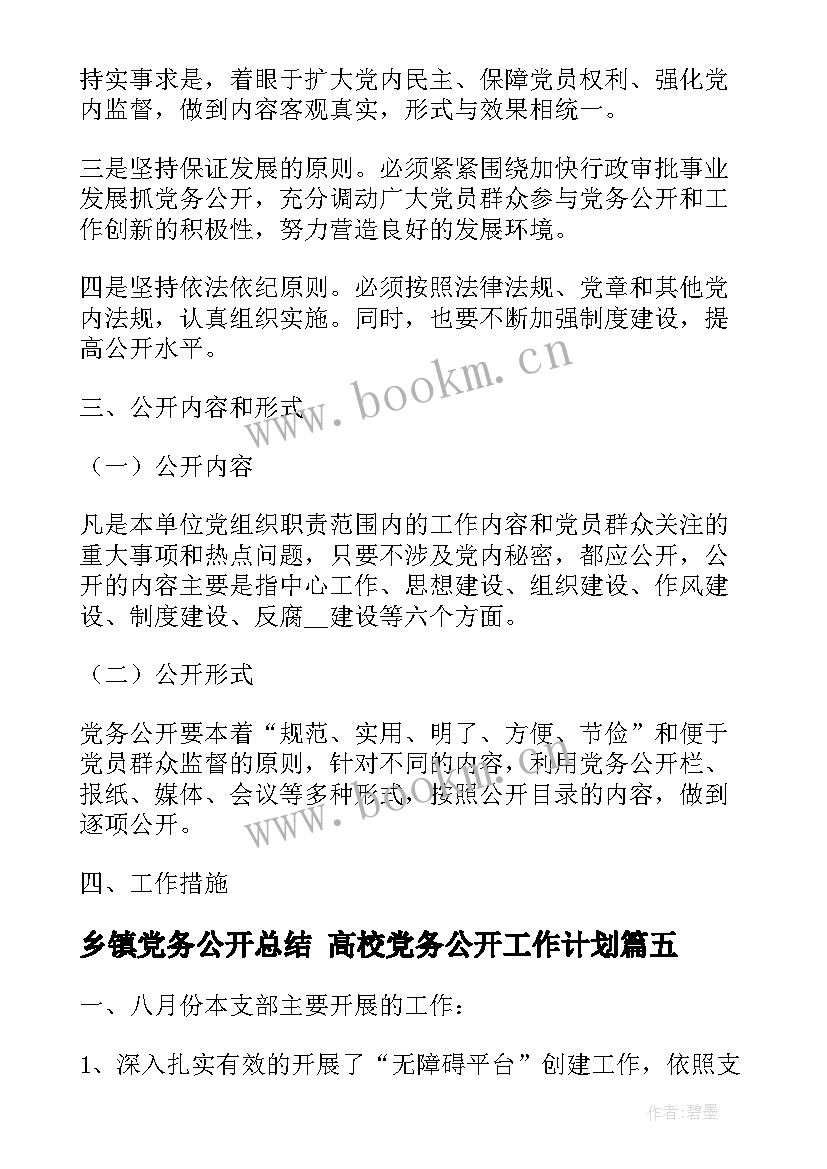 持实事求是，着眼于扩大党内民主、保障党员权利、强化党内监督，做到内容客观真实，形式与效果相统一。

三是坚持保证发展的原则。必须紧紧围绕加快行政审批事业发展抓党务公开，充分调动广大党员群众参与党务公开和工作创新的积极性，努力营造良好的发展环境。

四是坚持依法依纪原则。必须按照法律法规、党章和其他党内法规，认真组织实施。同时，也要不断加强制度建设，提高公开水平。

三、公开内容和形式

（一）公开内容

凡是本单位党组织职责范围内的工作内容和党员群众关注的重大事项和热点问题，只要不涉及党内秘密，都应公开，公开的内容主要是指中心工作、思想建设、组织建设、作风建设、制度建设、反腐__建设等六个方面。

（二）公开形式

党务公开要本着“规范、实用、明了、方便、节俭”和便于党员群众监督的原则，针对不同的内容，利用党务公开栏、报纸、媒体、会议等多种形式，按照公开目录的内容，做到逐项公开。

四、工作措施

乡镇党务公开总结 高校党务公开工作计划篇五

一、八月份本支部主要开展的工作：

1、深入扎实有效的开展了“无障碍平台”创建工作，依照支

www.bookm.cn

www.bookm.cn

作者：碧墨